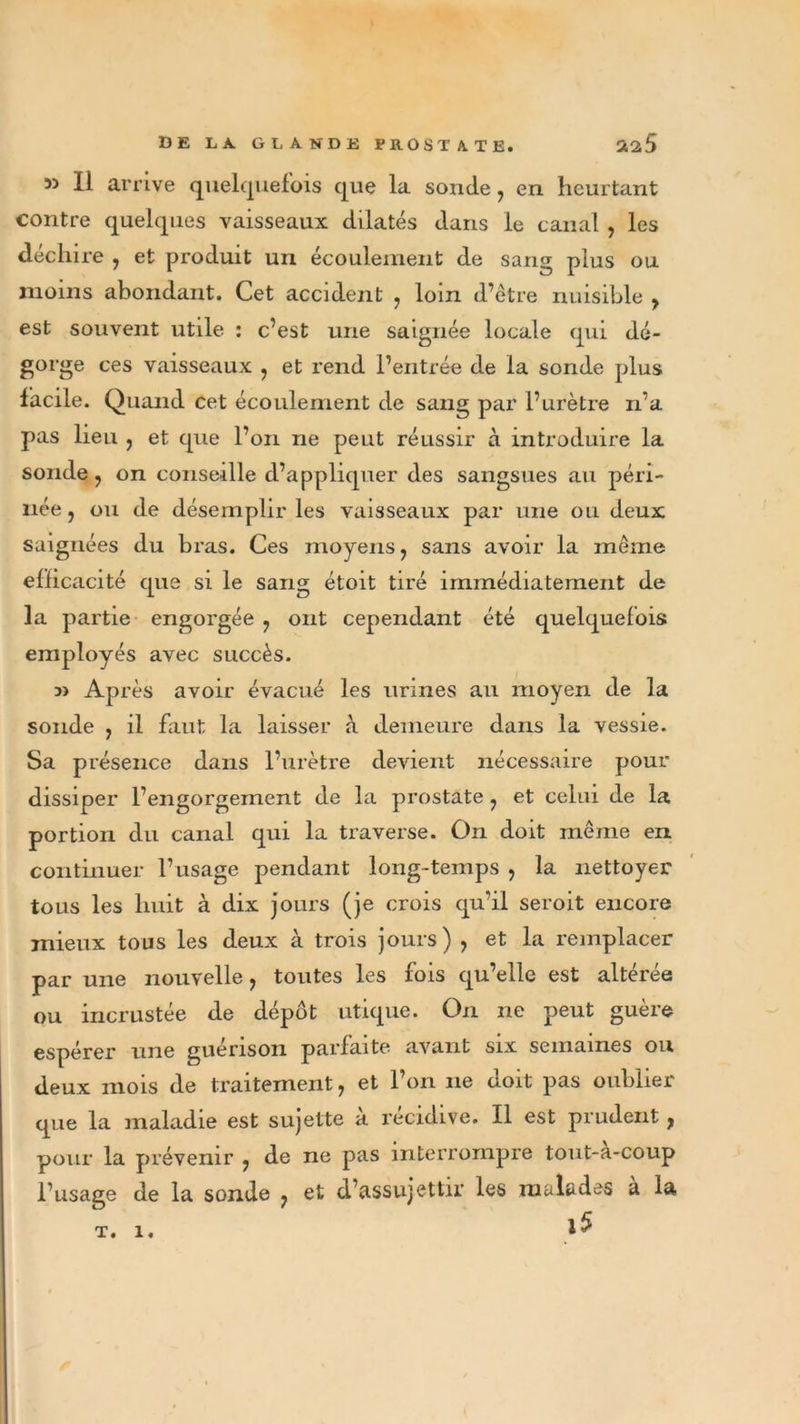 DE LA GLANDE PROSTATE. 225

» Il arrive quelquefois que la sonde, en heurtant contre quelques vaisseaux dilatés dans le canal, les déchire, et produit un écoulement de sang plus ou moins abondant. Cet accident, loin d'être nuisible, est souvent utile : c'est une saignée locale qui dégorge ces vaisseaux, et rend l'entrée de la sonde plus facile. Quand cet écoulement de sang par l'urètre n'a pas lieu, et que l'on ne peut réussir à introduire la sonde, on conseille d'appliquer des sangsues au périnée, ou de désemplir les vaisseaux par une ou deux saignées du bras. Ces moyens, sans avoir la même efficacité que si le sang étoit tiré immédiatement de la partie engorgée, ont cependant été quelquefois employés avec succès.

» Après avoir évacué les urines au moyen de la sonde, il faut la laisser à demeure dans la vessie. Sa présence dans l'urètre devient nécessaire pour dissiper l'engorgement de la prostate, et celui de la portion du canal qui la traverse. On doit même en continuer l'usage pendant long-temps, la nettoyer tous les huit à dix jours (je crois qu'il seroit encore mieux tous les deux à trois jours), et la remplacer par une nouvelle, toutes les fois qu'elle est altérée ou incrustée de dépôt utique. On ne peut guère espérer une guérison parfaite avant six semaines ou deux mois de traitement, et l'on ne doit pas oublier que la maladie est sujette à récidive. Il est prudent, pour la prévenir, de ne pas interrompre tout-à-coup l'usage de la sonde, et d'assujettir les malades à la

T. 1. 15